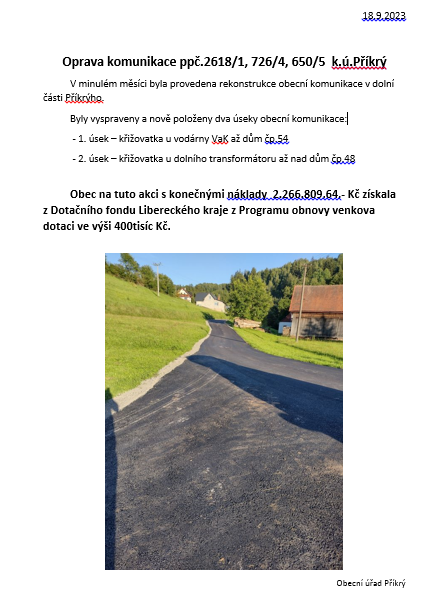 18.9.2023

Oprava komunikace ppč.2618/1, 726/4, 650/5 k.ú.Příkrý

V minulém měsíci byla provedena rekonstrukce obecní komunikace v dolní části Příkrýho.

Byly vyspraveny a nově položeny dva úseky obecní komunikace:

- 1. úsek – křižovatka u vodárny VaK až dům čp.54

- 2. úsek – křižovatka u dolního transformátoru až nad dům čp.48

Obec na tuto akci s konečnými náklady 2.266.809,64,- Kč získala z Dotačního fondu Libereckého kraje z Programu obnovy venkova dotaci ve výši 400tisíc Kč.

Obecní úřad Příkrý